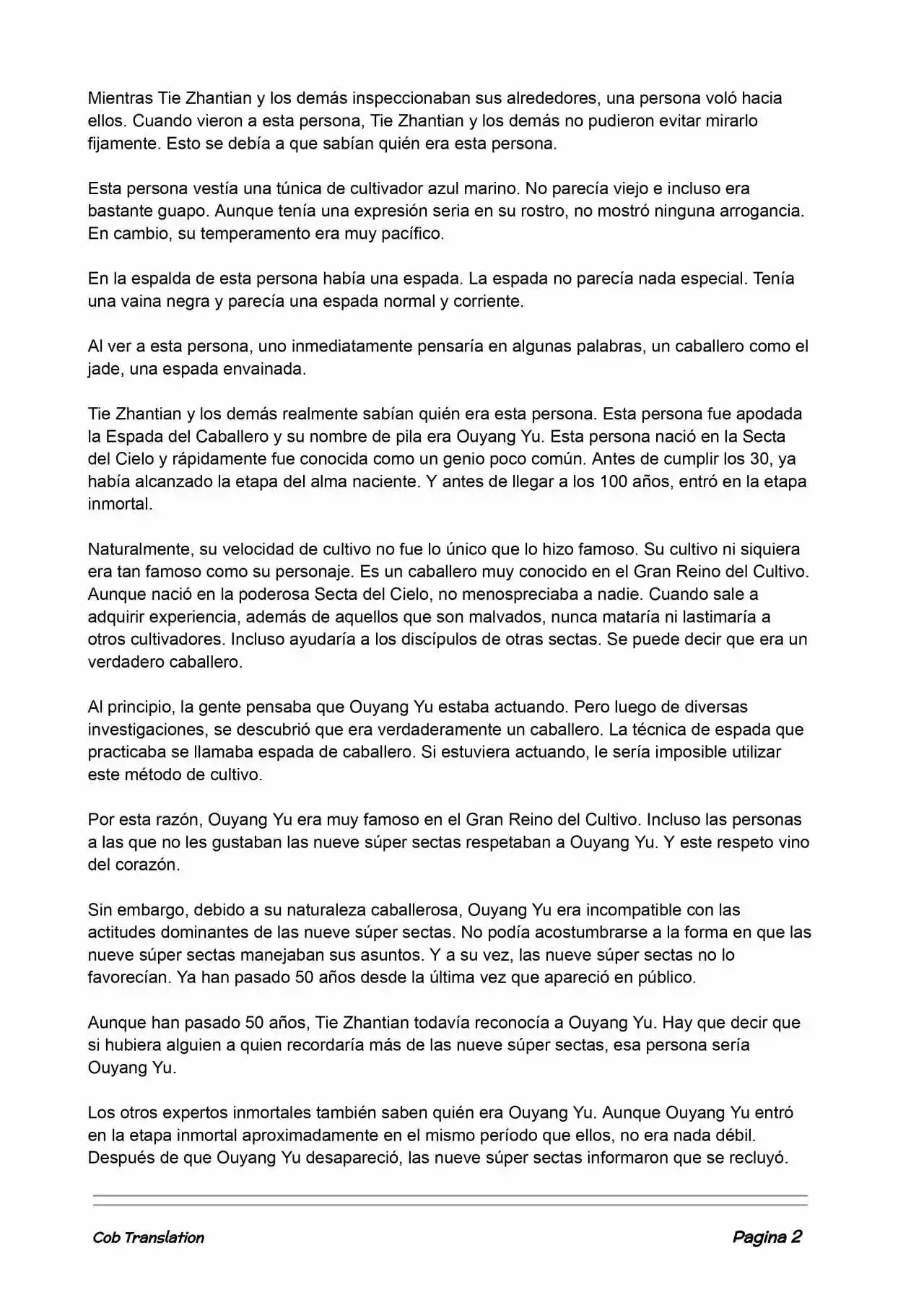 Mientras Tie Zhantian y los demás inspeccionaban sus alrededores, una persona voló hacia ellos. Cuando vieron a esta persona, Tie Zhantian y los demás no pudieron evitar mirarlo fijamente. Esto se debía a que sabían quién era esta persona.

Esta persona vestía una túnica de cultivador azul marino. No parecía viejo e incluso era bastante guapo. Aunque tenía una expresión seria en su rostro, no mostró ninguna arrogancia. En cambio, su temperamento era muy pacífico.

En la espalda de esta persona había una espada. La espada no parecía nada especial. Tenía una vaina negra y parecía una espada normal y corriente.

Al ver a esta persona, uno inmediatamente pensaría en algunas palabras, un caballero como el jade, una espada envainada.

Tie Zhantian y los demás realmente sabían quién era esta persona. Esta persona fue apodada la Espada del Caballero y su nombre de pila era Ouyang Yu. Esta persona nació en la Secta del Cielo y rápidamente fue conocida como un genio poco común. Antes de cumplir los 30, ya había alcanzado la etapa del alma naciente. Y antes de llegar a los 100 años, entró en la etapa inmortal.

Naturalmente, su velocidad de cultivo no fue lo único que lo hizo famoso. Su cultivo ni siquiera era tan famoso como su personaje. Es un caballero muy conocido en el Gran Reino del Cultivo. Aunque nació en la poderosa Secta del Cielo, no menospreciaba a nadie. Cuando sale a adquirir experiencia, además de aquellos que son malvados, nunca mataría ni lastimaría a otros cultivadores. Incluso ayudaría a los discípulos de otras sectas. Se puede decir que era un verdadero caballero.

Al principio, la gente pensaba que Ouyang Yu estaba actuando. Pero luego de diversas investigaciones, se descubrió que era verdaderamente un caballero. La técnica de espada que practicaba se llamaba espada de caballero. Si estuviera actuando, le sería imposible utilizar este método de cultivo.

Por esta razón, Ouyang Yu era muy famoso en el Gran Reino del Cultivo. Incluso las personas a las que no les gustaban las nueve súper sectas respetaban a Ouyang Yu. Y este respeto vino del corazón.

Sin embargo, debido a su naturaleza caballerosa, Ouyang Yu era incompatible con las actitudes dominantes de las nueve súper sectas. No podía acostumbrarse a la forma en que las nueve súper sectas manejaban sus asuntos. Y a su vez, las nueve súper sectas no lo favorecían. Ya han pasado 50 años desde la última vez que apareció en público.

Aunque han pasado 50 años, Tie Zhantian todavía reconocía a Ouyang Yu. Hay que decir que si hubiera alguien a quien recordaría más de las nueve súper sectas, esa persona sería Ouyang Yu.

Los otros expertos inmortales también saben quién era Ouyang Yu. Aunque Ouyang Yu entró en la etapa inmortal aproximadamente en el mismo período que ellos, no era nada débil. Después de que Ouyang Yu desapareció, las nueve súper sectas informaron que se recluyó.

Cob Translation

Pagina 2